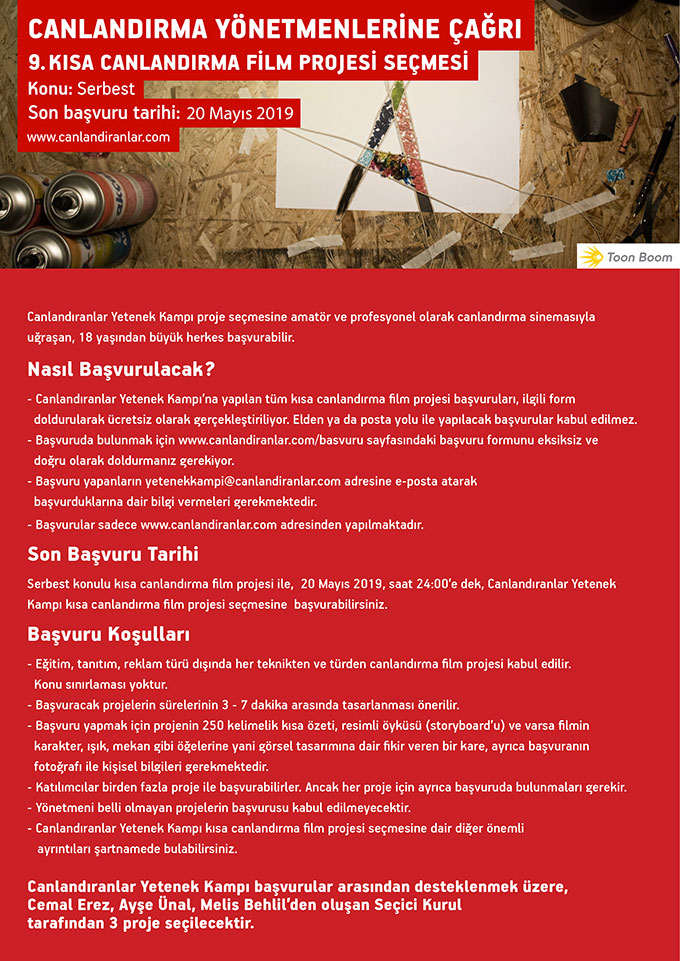 CANLANDIRMA YÖNETMENLERİNE ÇAĞRI
9. KISA CANLANDIRMA FİLM PROJESİ SEÇMESİ
Konu: Serbest
Son başvuru tarihi: 20 Mayıs 2019
www.canlandiranlar.com

Toon Boom

Canlandıranlar Yetenek Kampı proje seçmesine amatör ve profesyonel olarak canlandırma sinemasıyla uğraşan, 18 yaşından büyük herkes başvurabilir.

Nasıl Başvurulacak?

- Canlandıranlar Yetenek Kampı'na yapılan tüm kısa canlandırma film projesi başvuruları, ilgili form doldurularak ücretsiz olarak gerçekleştiriliyor. Elden ya da posta yolu ile yapılacak başvurular kabul edilmez.
- Başvuruda bulunmak için www.canlandiranlar.com/basvuru sayfasındaki başvuru formunu eksiksiz ve doğru olarak doldurmanız gerekiyor.
- Başvuru yapanların yetenekkampi@canlandiranlar.com adresine e-posta atarak başvurduklarına dair bilgi vermeleri gerekmektedir.
- Başvurular sadece www.canlandiranlar.com adresinden yapılmaktadır.

Son Başvuru Tarihi

Serbest konulu kısa canlandırma film projesi ile, 20 Mayıs 2019, saat 24:00'e dek, Canlandıranlar Yetenek Kampı kısa canlandırma film projesi seçmesine başvurabilirsiniz.

Başvuru Koşulları

- Eğitim, tanıtım, reklam türü dışında her teknikten ve türden canlandırma film projesi kabul edilir. Konu sınırlaması yoktur.
- Başvuracak projelerin sürelerinin 3 - 7 dakika arasında tasarlanması önerilir.
- Başvuru yapmak için projenin 250 kelimelik kısa özeti, resimli öyküsü (storyboard'u) ve varsa filmin karakter, ışık, mekan gibi öğelerine yani görsel tasarımına dair fikir veren bir kare, ayrıca başvuranın fotoğrafı ile kişisel bilgileri gerekmektedir.
- Katılımcılar birden fazla proje ile başvurabilirler. Ancak her proje için ayrıca başvuruda bulunmaları gerekir.
- Yönetmeni belli olmayan projelerin başvurusu kabul edilmeyecektir.
- Canlandıranlar Yetenek Kampı kısa canlandırma film projesi seçmesine dair diğer önemli ayrıntıları şartnamede bulabilirsiniz.

Canlandıranlar Yetenek Kampı başvurular arasından desteklenmek üzere, Cemal Erez, Ayşe Ünal, Melis Behlil'den oluşan Seçici Kurul tarafından 3 proje seçilecektir.